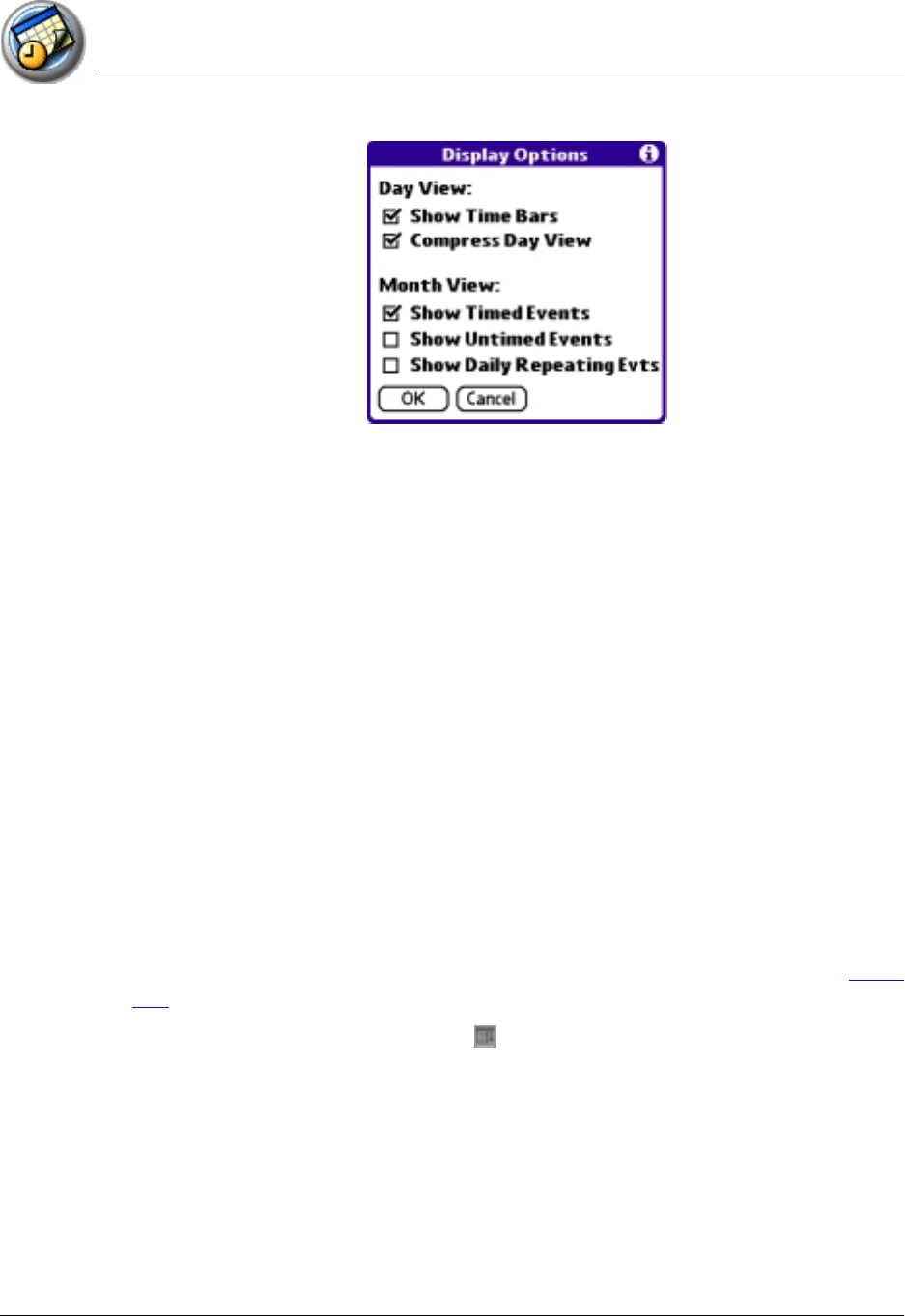 Display Options

Day View:

☑ Show Time Bars

☑ Compress Day View

Month View:

☑ Show Timed Events

☐ Show Untimed Events

☐ Show Daily Repeating Evts

OK Cancel